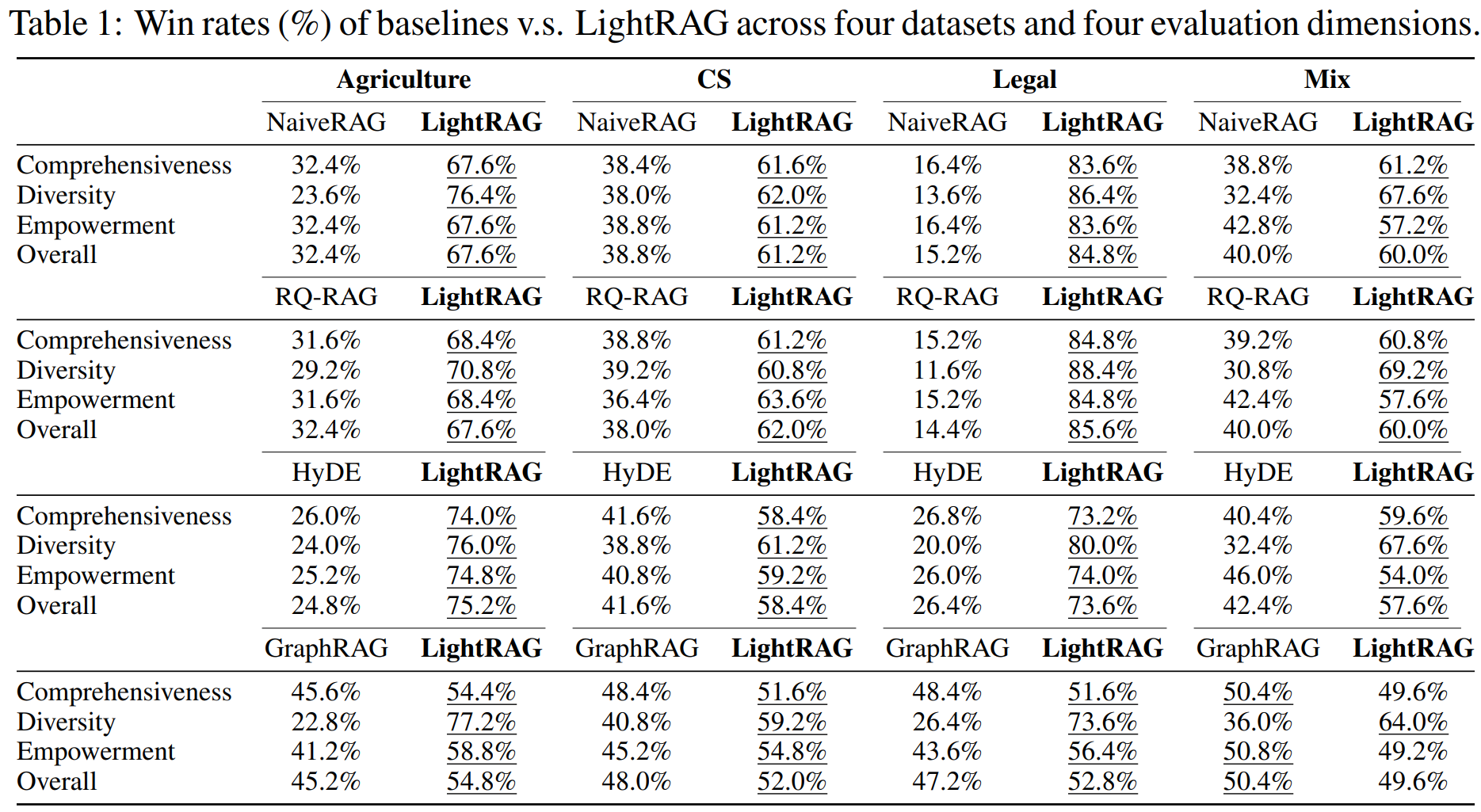 Table 1: Win rates (%) of baselines v.s. LightRAG across four datasets and four evaluation dimensions.

| | Agriculture | | CS | | Legal | | Mix | |
|---|---|---|---|---|---|---|---|---|
| | NaiveRAG | LightRAG | NaiveRAG | LightRAG | NaiveRAG | LightRAG | NaiveRAG | LightRAG |
| Comprehensiveness | 32.4% | 67.6% | 38.4% | 61.6% | 16.4% | 83.6% | 38.8% | 61.2% |
| Diversity | 23.6% | 76.4% | 38.0% | 62.0% | 13.6% | 86.4% | 32.4% | 67.6% |
| Empowerment | 32.4% | 67.6% | 38.8% | 61.2% | 16.4% | 83.6% | 42.8% | 57.2% |
| Overall | 32.4% | 67.6% | 38.8% | 61.2% | 15.2% | 84.8% | 40.0% | 60.0% |
| | RQ-RAG | LightRAG | RQ-RAG | LightRAG | RQ-RAG | LightRAG | RQ-RAG | LightRAG |
| Comprehensiveness | 31.6% | 68.4% | 38.8% | 61.2% | 15.2% | 84.8% | 39.2% | 60.8% |
| Diversity | 29.2% | 70.8% | 39.2% | 60.8% | 11.6% | 88.4% | 30.8% | 69.2% |
| Empowerment | 31.6% | 68.4% | 36.4% | 63.6% | 15.2% | 84.8% | 42.4% | 57.6% |
| Overall | 32.4% | 67.6% | 38.0% | 62.0% | 14.4% | 85.6% | 40.0% | 60.0% |
| | HyDE | LightRAG | HyDE | LightRAG | HyDE | LightRAG | HyDE | LightRAG |
| Comprehensiveness | 26.0% | 74.0% | 41.6% | 58.4% | 26.8% | 73.2% | 40.4% | 59.6% |
| Diversity | 24.0% | 76.0% | 38.8% | 61.2% | 20.0% | 80.0% | 32.4% | 67.6% |
| Empowerment | 25.2% | 74.8% | 40.8% | 59.2% | 26.0% | 74.0% | 46.0% | 54.0% |
| Overall | 24.8% | 75.2% | 41.6% | 58.4% | 26.4% | 73.6% | 42.4% | 57.6% |
| | GraphRAG | LightRAG | GraphRAG | LightRAG | GraphRAG | LightRAG | GraphRAG | LightRAG |
| Comprehensiveness | 45.6% | 54.4% | 48.4% | 51.6% | 48.4% | 51.6% | 50.4% | 49.6% |
| Diversity | 22.8% | 77.2% | 40.8% | 59.2% | 26.4% | 73.6% | 36.0% | 64.0% |
| Empowerment | 41.2% | 58.8% | 45.2% | 54.8% | 43.6% | 56.4% | 50.8% | 49.2% |
| Overall | 45.2% | 54.8% | 48.0% | 52.0% | 47.2% | 52.8% | 50.4% | 49.6% |